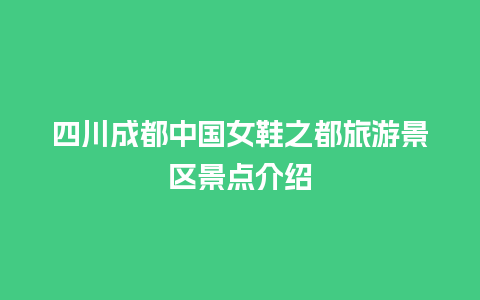 四川成都中国女鞋之都旅游景区景点介绍